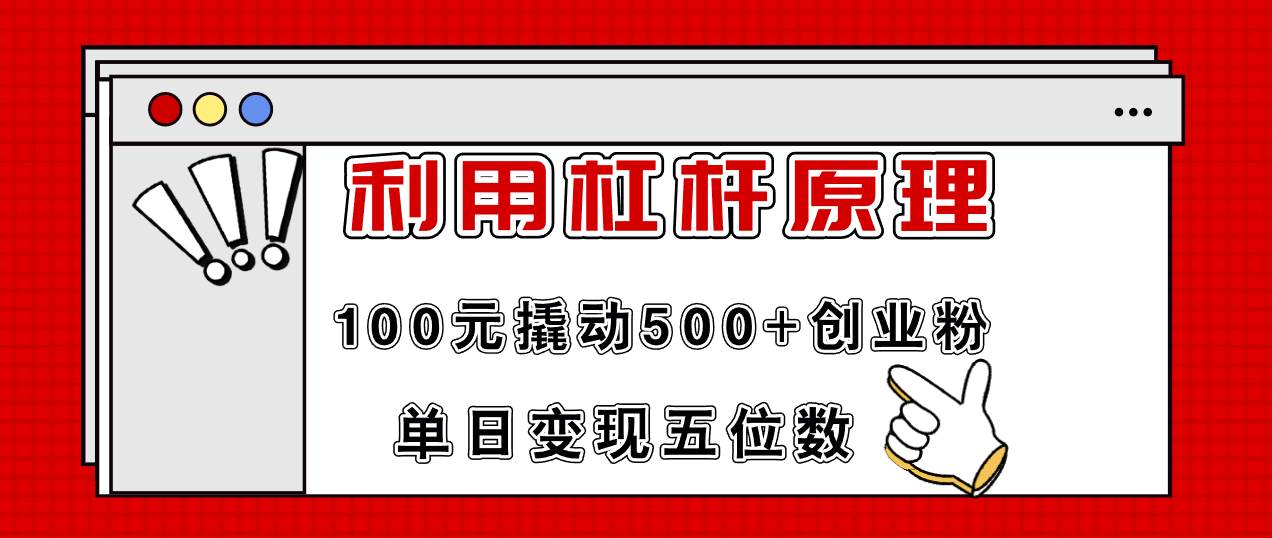 利用杠杆原理

100元撬动500+创业粉

单日变现五位数